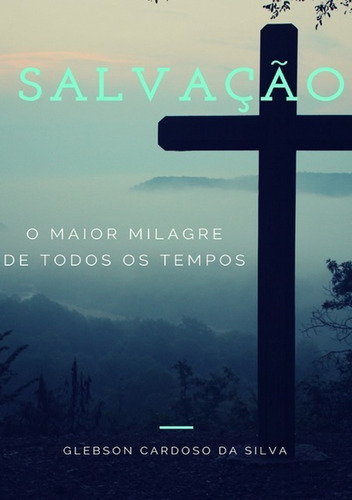 SALVAÇÃO

O MAIOR MILAGRE DE TODOS OS TEMPOS

GLEBSON CARDOSO DA SILVA